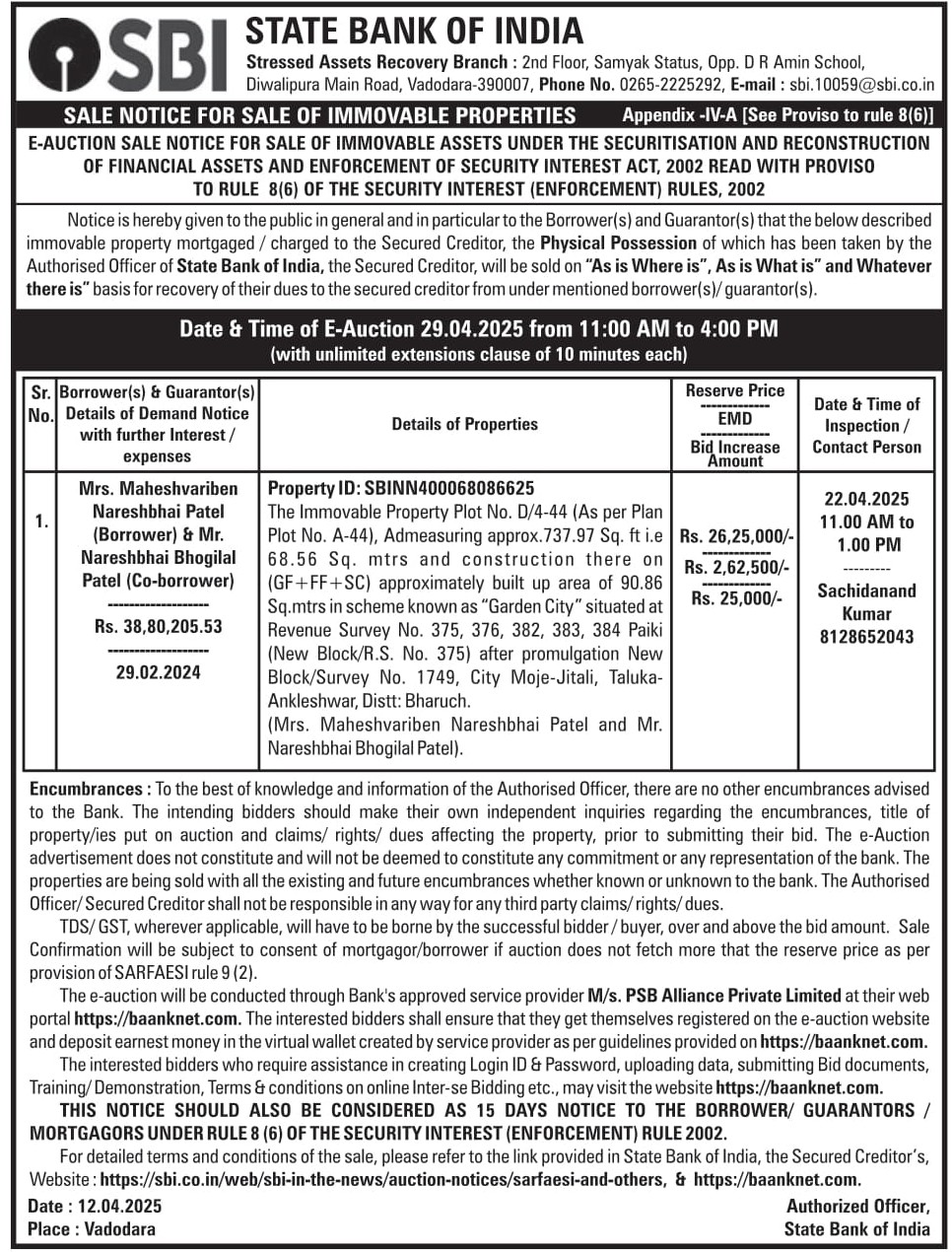 SBI

STATE BANK OF INDIA

Stressed Assets Recovery Branch : 2nd Floor, Samyak Status, Opp. D R Amin School, Diwalipura Main Road, Vadodara-390007, Phone No. 0265-2225292, E-mail : sbi.10059@sbi.co.in

SALE NOTICE FOR SALE OF IMMOVABLE PROPERTIES Appendix -IV-A [See Proviso to rule 8(6)]

E-AUCTION SALE NOTICE FOR SALE OF IMMOVABLE ASSETS UNDER THE SECURITISATION AND RECONSTRUCTION OF FINANCIAL ASSETS AND ENFORCEMENT OF SECURITY INTEREST ACT, 2002 READ WITH PROVISO TO RULE 8(6) OF THE SECURITY INTEREST (ENFORCEMENT) RULES, 2002

Notice is hereby given to the public in general and in particular to the Borrower(s) and Guarantor(s) that the below described immovable property mortgaged / charged to the Secured Creditor, the Physical Possession of which has been taken by the Authorised Officer of State Bank of India, the Secured Creditor, will be sold on "As is Where is", As is What is" and Whatever there is" basis for recovery of their dues to the secured creditor from under mentioned borrower(s)/ guarantor(s).

Date & Time of E-Auction 29.04.2025 from 11:00 AM to 4:00 PM
(with unlimited extensions clause of 10 minutes each)

| Sr. No. | Borrower(s) & Guarantor(s) Details of Demand Notice with further Interest / expenses | Details of Properties | Reserve Price ------------- EMD ------------- Bid Increase Amount | Date & Time of Inspection / Contact Person |
|---|---|---|---|---|
| 1. | Mrs. Maheshvariben Nareshbhai Patel (Borrower) & Mr. Nareshbhai Bhogilal Patel (Co-borrower) ------------------- Rs. 38,80,205.53 ------------------- 29.02.2024 | Property ID: SBINN400068086625 The Immovable Property Plot No. D/4-44 (As per Plan Plot No. A-44), Admeasuring approx.737.97 Sq. ft i.e 68.56 Sq. mtrs and construction there on (GF+FF+SC) approximately built up area of 90.86 Sq.mtrs in scheme known as "Garden City" situated at Revenue Survey No. 375, 376, 382, 383, 384 Paiki (New Block/R.S. No. 375) after promulgation New Block/Survey No. 1749, City Moje-Jitali, Taluka-Ankleshwar, Distt: Bharuch. (Mrs. Maheshvariben Nareshbhai Patel and Mr. Nareshbhai Bhogilal Patel). | Rs. 26,25,000/- ------------- Rs. 2,62,500/- ------------- Rs. 25,000/- | 22.04.2025 11.00 AM to 1.00 PM --------- Sachidanand Kumar 8128652043 |

Encumbrances : To the best of knowledge and information of the Authorised Officer, there are no other encumbrances advised to the Bank. The intending bidders should make their own independent inquiries regarding the encumbrances, title of property/ies put on auction and claims/ rights/ dues affecting the property, prior to submitting their bid. The e-Auction advertisement does not constitute and will not be deemed to constitute any commitment or any representation of the bank. The properties are being sold with all the existing and future encumbrances whether known or unknown to the bank. The Authorised Officer/ Secured Creditor shall not be responsible in any way for any third party claims/ rights/ dues.

TDS/ GST, wherever applicable, will have to be borne by the successful bidder / buyer, over and above the bid amount. Sale Confirmation will be subject to consent of mortgagor/borrower if auction does not fetch more that the reserve price as per provision of SARFAESI rule 9 (2).

The e-auction will be conducted through Bank's approved service provider M/s. PSB Alliance Private Limited at their web portal https://baanknet.com. The interested bidders shall ensure that they get themselves registered on the e-auction website and deposit earnest money in the virtual wallet created by service provider as per guidelines provided on https://baanknet.com.

The interested bidders who require assistance in creating Login ID & Password, uploading data, submitting Bid documents, Training/ Demonstration, Terms & conditions on online Inter-se Bidding etc., may visit the website https://baanknet.com.

THIS NOTICE SHOULD ALSO BE CONSIDERED AS 15 DAYS NOTICE TO THE BORROWER/ GUARANTORS / MORTGAGORS UNDER RULE 8 (6) OF THE SECURITY INTEREST (ENFORCEMENT) RULE 2002.

For detailed terms and conditions of the sale, please refer to the link provided in State Bank of India, the Secured Creditor's, Website : https://sbi.co.in/web/sbi-in-the-news/auction-notices/sarfaesi-and-others, & https://baanknet.com.

Date : 12.04.2025
Place : Vadodara

Authorized Officer,
State Bank of India